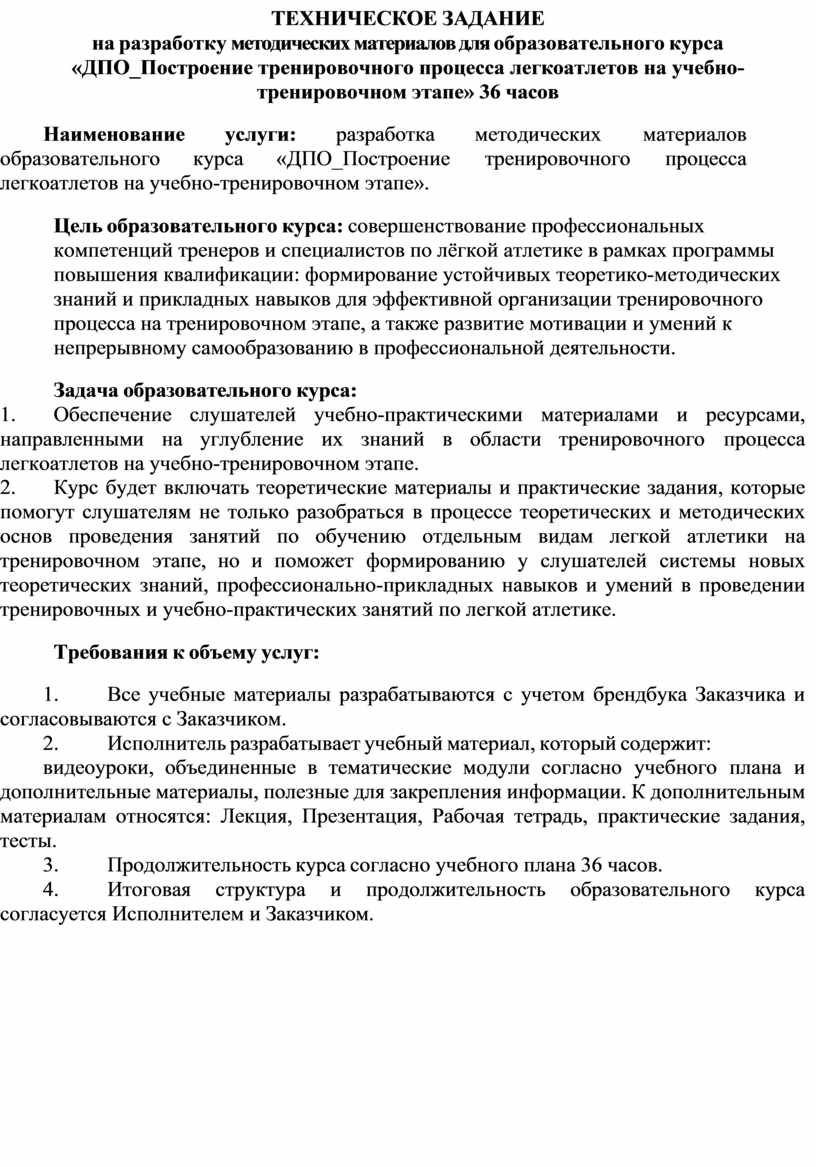 ТЕХНИЧЕСКОЕ ЗАДАНИЕ
на разработку методических материалов для образовательного курса «ДПО_Построение тренировочного процесса легкоатлетов на учебно-тренировочном этапе» 36 часов

Наименование услуги: разработка методических материалов образовательного курса «ДПО_Построение тренировочного процесса легкоатлетов на учебно-тренировочном этапе».

Цель образовательного курса: совершенствование профессиональных компетенций тренеров и специалистов по лёгкой атлетике в рамках программы повышения квалификации: формирование устойчивых теоретико-методических знаний и прикладных навыков для эффективной организации тренировочного процесса на тренировочном этапе, а также развитие мотивации и умений к непрерывному самообразованию в профессиональной деятельности.

Задача образовательного курса:
1. Обеспечение слушателей учебно-практическими материалами и ресурсами, направленными на углубление их знаний в области тренировочного процесса легкоатлетов на учебно-тренировочном этапе.
2. Курс будет включать теоретические материалы и практические задания, которые помогут слушателям не только разобраться в процессе теоретических и методических основ проведения занятий по обучению отдельным видам легкой атлетики на тренировочном этапе, но и поможет формированию у слушателей системы новых теоретических знаний, профессионально-прикладных навыков и умений в проведении тренировочных и учебно-практических занятий по легкой атлетике.

Требования к объему услуг:

1. Все учебные материалы разрабатываются с учетом брендбука Заказчика и согласовываются с Заказчиком.
2. Исполнитель разрабатывает учебный материал, который содержит:
видеоуроки, объединенные в тематические модули согласно учебного плана и дополнительные материалы, полезные для закрепления информации. К дополнительным материалам относятся: Лекция, Презентация, Рабочая тетрадь, практические задания, тесты.
3. Продолжительность курса согласно учебного плана 36 часов.
4. Итоговая структура и продолжительность образовательного курса согласуется Исполнителем и Заказчиком.